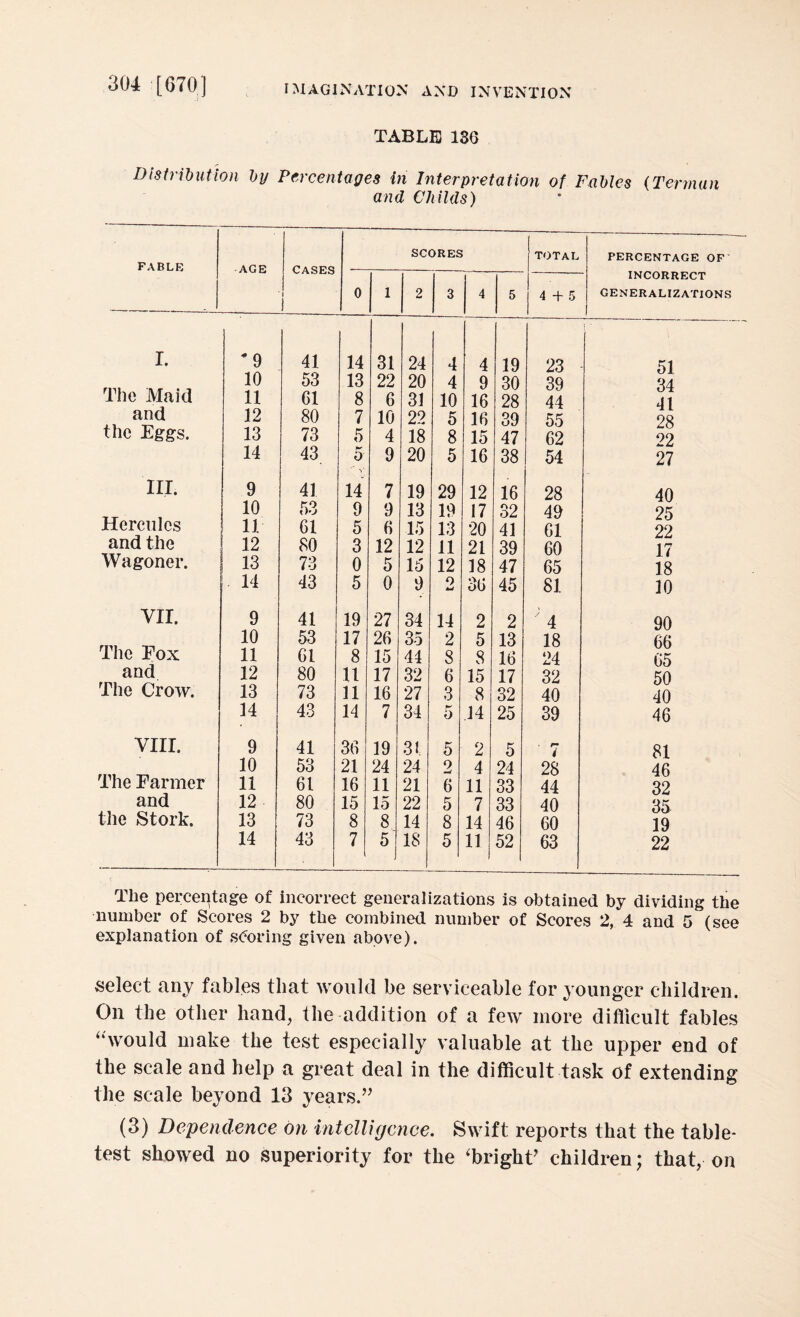 304 [670] IMAGINATION AND INVENTION

TABLE 136

Distribution by Percentages in Interpretation of Fables (Terman and Childs)

| FABLE | AGE | CASES | SCORES 0 | 1 | 2 | 3 | 4 | 5 | TOTAL 4 + 5 | PERCENTAGE OF INCORRECT GENERALIZATIONS |
|---|---|---|---|---|---|---|---|---|---|---|
| I. | 9 | 41 | 14 | 31 | 24 | 4 | 4 | 19 | 23 | 51 |
| | 10 | 53 | 13 | 22 | 20 | 4 | 9 | 30 | 39 | 34 |
| The Maid | 11 | 61 | 8 | 6 | 31 | 10 | 16 | 28 | 44 | 41 |
| and | 12 | 80 | 7 | 10 | 22 | 5 | 16 | 39 | 55 | 28 |
| the Eggs. | 13 | 73 | 5 | 4 | 18 | 8 | 15 | 47 | 62 | 22 |
| | 14 | 43 | 5 | 9 | 20 | 5 | 16 | 38 | 54 | 27 |
| III. | 9 | 41 | 14 | 7 | 19 | 29 | 12 | 16 | 28 | 40 |
| | 10 | 53 | 9 | 9 | 13 | 19 | 17 | 32 | 49 | 25 |
| Hercules | 11 | 61 | 5 | 6 | 15 | 13 | 20 | 41 | 61 | 22 |
| and the | 12 | 80 | 3 | 12 | 12 | 11 | 21 | 39 | 60 | 17 |
| Wagoner. | 13 | 73 | 0 | 5 | 15 | 12 | 18 | 47 | 65 | 18 |
| | 14 | 43 | 5 | 0 | 9 | 2 | 36 | 45 | 81 | 10 |
| VII. | 9 | 41 | 19 | 27 | 34 | 14 | 2 | 2 | 4 | 90 |
| | 10 | 53 | 17 | 26 | 35 | 2 | 5 | 13 | 18 | 66 |
| The Fox | 11 | 61 | 8 | 15 | 44 | 8 | 8 | 16 | 24 | 65 |
| and | 12 | 80 | 11 | 17 | 32 | 6 | 15 | 17 | 32 | 50 |
| The Crow. | 13 | 73 | 11 | 16 | 27 | 3 | 8 | 32 | 40 | 40 |
| | 14 | 43 | 14 | 7 | 34 | 5 | 14 | 25 | 39 | 46 |
| VIII. | 9 | 41 | 36 | 19 | 31 | 5 | 2 | 5 | 7 | 81 |
| | 10 | 53 | 21 | 24 | 24 | 2 | 4 | 24 | 28 | 46 |
| The Farmer | 11 | 61 | 16 | 11 | 21 | 6 | 11 | 33 | 44 | 32 |
| and | 12 | 80 | 15 | 15 | 22 | 5 | 7 | 33 | 40 | 35 |
| the Stork. | 13 | 73 | 8 | 8 | 14 | 8 | 14 | 46 | 60 | 19 |
| | 14 | 43 | 7 | 5 | 18 | 5 | 11 | 52 | 63 | 22 |

The percentage of incorrect generalizations is obtained by dividing the number of Scores 2 by the combined number of Scores 2, 4 and 5 (see explanation of scoring given above).

select any fables that would be serviceable for younger children. On the other hand, the addition of a few more difficult fables "would make the test especially valuable at the upper end of the scale and help a great deal in the difficult task of extending the scale beyond 13 years."

(3) Dependence on intelligence. Swift reports that the table-test showed no superiority for the 'bright' children; that, on